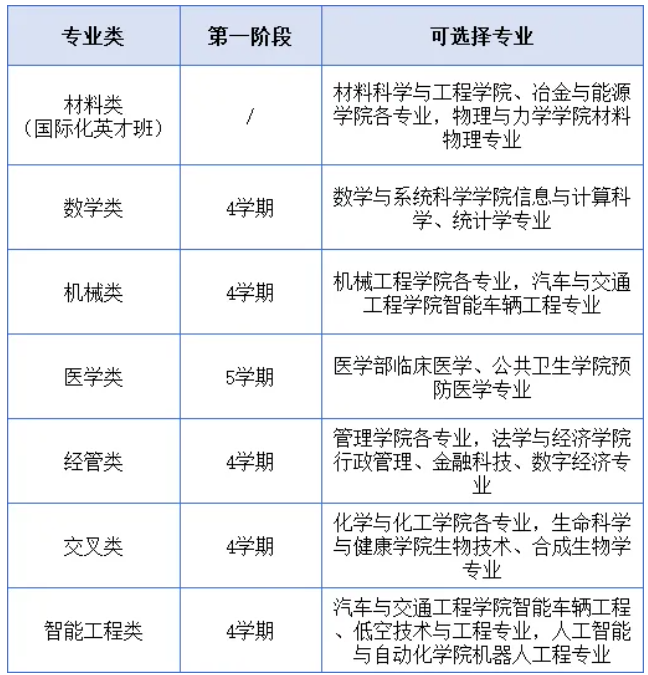 | 专业类 | 第一阶段 | 可选择专业 |
|---|---|---|
| 材料类（国际化英才班） | / | 材料科学与工程学院、冶金与能源学院各专业，物理与力学学院材料物理专业 |
| 数学类 | 4学期 | 数学与系统科学学院信息与计算科学、统计学专业 |
| 机械类 | 4学期 | 机械工程学院各专业，汽车与交通工程学院智能车辆工程专业 |
| 医学类 | 5学期 | 医学部临床医学、公共卫生学院预防医学专业 |
| 经管类 | 4学期 | 管理学院各专业，法学与经济学院行政管理、金融科技、数字经济专业 |
| 交叉类 | 4学期 | 化学与化工学院各专业，生命科学与健康学院生物技术、合成生物学专业 |
| 智能工程类 | 4学期 | 汽车与交通工程学院智能车辆工程、低空技术与工程专业，人工智能与自动化学院机器人工程专业 |